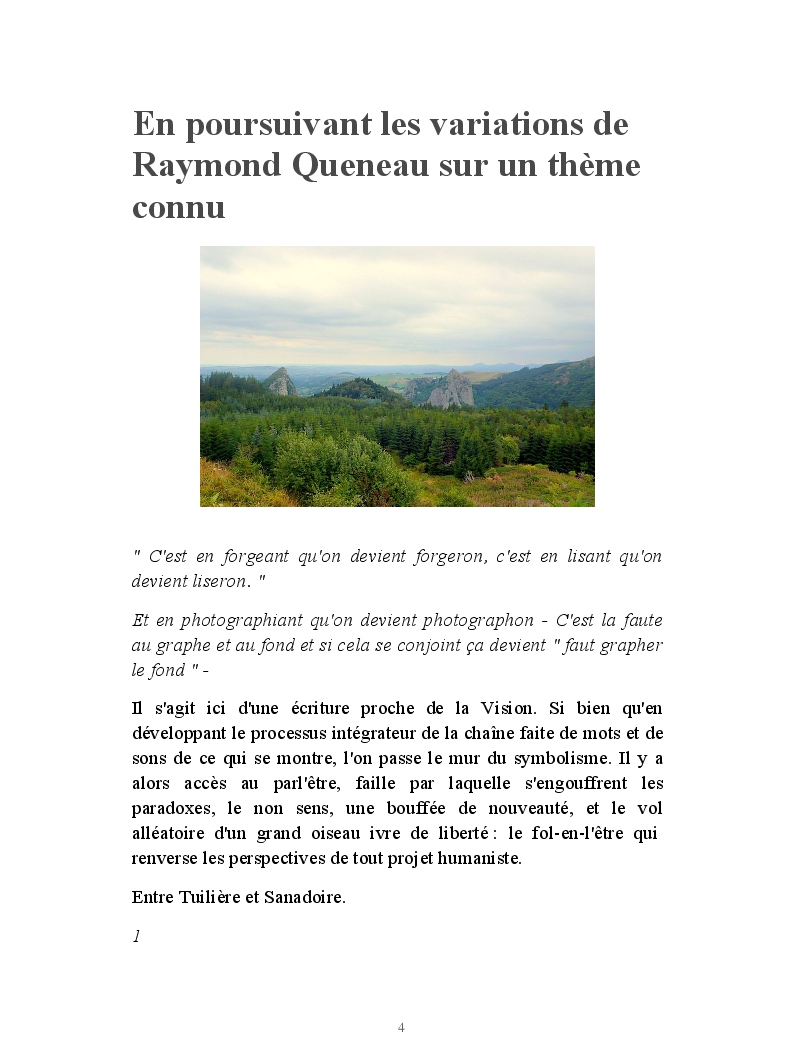 En poursuivant les variations de Raymond Queneau sur un thème connu

" C'est en forgeant qu'on devient forgeron, c'est en lisant qu'on devient liseron. "

Et en photographiant qu'on devient photographon - C'est la faute au graphe et au fond et si cela se conjoint ça devient " faut grapher le fond " -

Il s'agit ici d'une écriture proche de la Vision. Si bien qu'en développant le processus intégrateur de la chaîne faite de mots et de sons de ce qui se montre, l'on passe le mur du symbolisme. Il y a alors accès au parl'être, faille par laquelle s'engouffrent les paradoxes, le non sens, une bouffée de nouveauté, et le vol alléatoire d'un grand oiseau ivre de liberté : le fol-en-l'être qui renverse les perspectives de tout projet humaniste.

Entre Tuilière et Sanadoire.

1

4